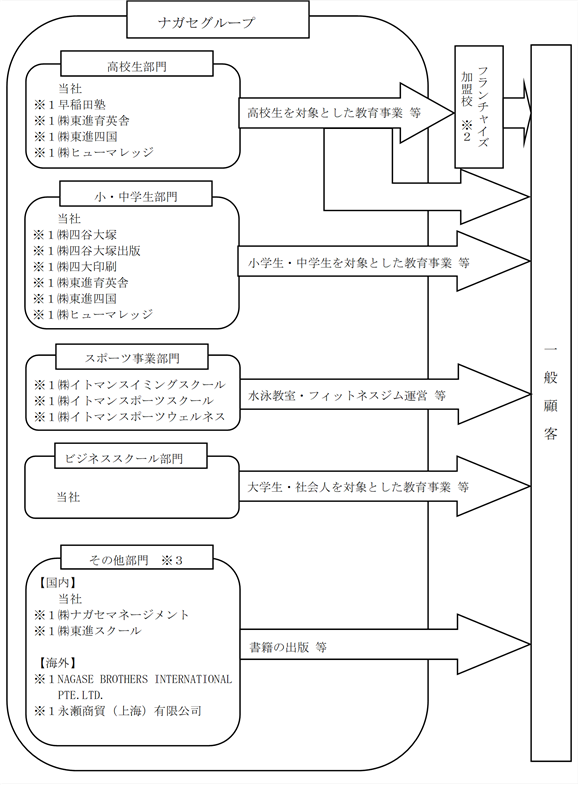 ナガセグループ

高校生部門
当社
※１早稲田塾
※１㈱東進育英舎
※１㈱東進四国
※１㈱ヒューマレッジ

高校生を対象とした教育事業 等

フランチャイズ加盟校 ※２

小・中学生部門
当社
※１㈱四谷大塚
※１㈱四谷大塚出版
※１㈱四大印刷
※１㈱東進育英舎
※１㈱東進四国
※１㈱ヒューマレッジ

小学生・中学生を対象とした教育事業 等

スポーツ事業部門
※１㈱イトマンスイミングスクール
※１㈱イトマンスポーツスクール
※１㈱イトマンスポーツウェルネス

水泳教室・フィットネスジム運営 等

ビジネススクール部門
当社

大学生・社会人を対象とした教育事業 等

その他部門 ※３
【国内】
当社
※１㈱ナガセマネージメント
※１㈱東進スクール

【海外】
※１NAGASE BROTHERS INTERNATIONAL PTE.LTD.
※１永瀬商貿（上海）有限公司

書籍の出版 等

一般顧客